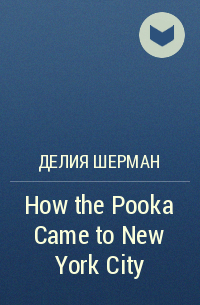 ДЕЛИЯ ШЕРМАН

How the Pooka Came to New York City